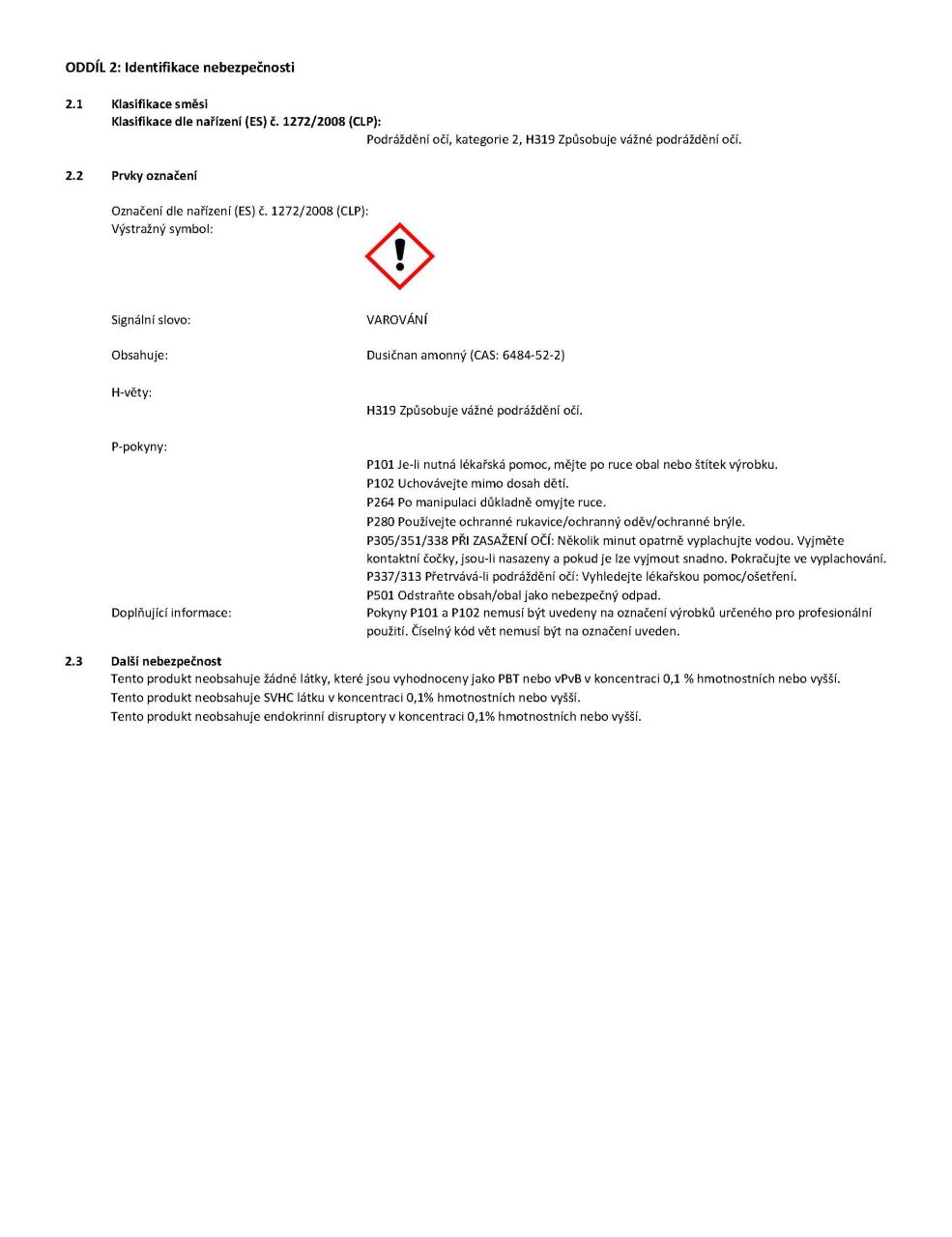 ODDÍL 2: Identifikace nebezpečnosti

2.1 Klasifikace směsi
Klasifikace dle nařízení (ES) č. 1272/2008 (CLP):
Podráždění očí, kategorie 2, H319 Způsobuje vážné podráždění očí.

2.2 Prvky označení

Označení dle nařízení (ES) č. 1272/2008 (CLP):
Výstražný symbol:

Signální slovo: VAROVÁNÍ

Obsahuje: Dusičnan amonný (CAS: 6484-52-2)

H-věty:
H319 Způsobuje vážné podráždění očí.

P-pokyny:
P101 Je-li nutná lékařská pomoc, mějte po ruce obal nebo štítek výrobku.
P102 Uchovávejte mimo dosah dětí.
P264 Po manipulaci důkladně omyjte ruce.
P280 Používejte ochranné rukavice/ochranný oděv/ochranné brýle.
P305/351/338 PŘI ZASAŽENÍ OČÍ: Několik minut opatrně vyplachujte vodou. Vyjměte kontaktní čočky, jsou-li nasazeny a pokud je lze vyjmout snadno. Pokračujte ve vyplachování.
P337/313 Přetrvává-li podráždění očí: Vyhledejte lékařskou pomoc/ošetření.
P501 Odstraňte obsah/obal jako nebezpečný odpad.
Doplňující informace: Pokyny P101 a P102 nemusí být uvedeny na označení výrobků určeného pro profesionální použití. Číselný kód vět nemusí být na označení uveden.

2.3 Další nebezpečnost
Tento produkt neobsahuje žádné látky, které jsou vyhodnoceny jako PBT nebo vPvB v koncentraci 0,1 % hmotnostních nebo vyšší.
Tento produkt neobsahuje SVHC látku v koncentraci 0,1% hmotnostních nebo vyšší.
Tento produkt neobsahuje endokrinní disruptory v koncentraci 0,1% hmotnostních nebo vyšší.